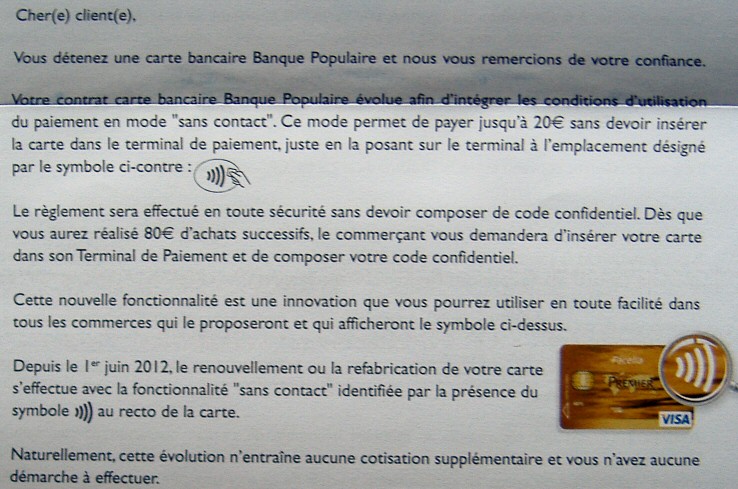 Cher(e) client(e),

Vous détenez une carte bancaire Banque Populaire et nous vous remercions de votre confiance.

Votre contrat carte bancaire Banque Populaire évolue afin d'intégrer les conditions d'utilisation du paiement en mode "sans contact". Ce mode permet de payer jusqu'à 20€ sans devoir insérer la carte dans le terminal de paiement, juste en la posant sur le terminal à l'emplacement désigné par le symbole ci-contre :

Le règlement sera effectué en toute sécurité sans devoir composer de code confidentiel. Dès que vous aurez réalisé 80€ d'achats successifs, le commerçant vous demandera d'insérer votre carte dans son Terminal de Paiement et de composer votre code confidentiel.

Cette nouvelle fonctionnalité est une innovation que vous pourrez utiliser en toute facilité dans tous les commerces qui le proposeront et qui afficheront le symbole ci-dessus.

Depuis le 1$^{er}$ juin 2012, le renouvellement ou la refabrication de votre carte s'effectue avec la fonctionnalité "sans contact" identifiée par la présence du symbole au recto de la carte.

PREMIER
VISA

Naturellement, cette évolution n'entraîne aucune cotisation supplémentaire et vous n'avez aucune démarche à effectuer.